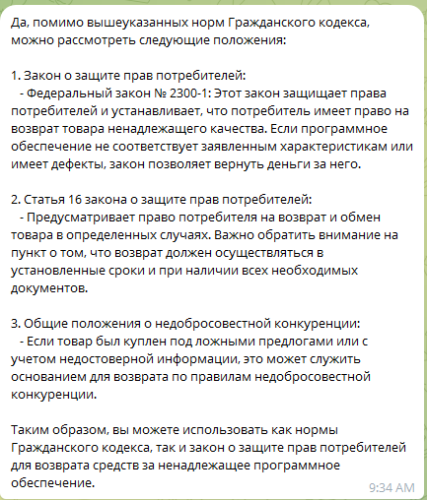 Да, помимо вышеуказанных норм Гражданского кодекса, можно рассмотреть следующие положения:

1. Закон о защите прав потребителей:
- Федеральный закон № 2300-1: Этот закон защищает права потребителей и устанавливает, что потребитель имеет право на возврат товара ненадлежащего качества. Если программное обеспечение не соответствует заявленным характеристикам или имеет дефекты, закон позволяет вернуть деньги за него.

2. Статья 16 закона о защите прав потребителей:
- Предусматривает право потребителя на возврат и обмен товара в определенных случаях. Важно обратить внимание на пункт о том, что возврат должен осуществляться в установленные сроки и при наличии всех необходимых документов.

3. Общие положения о недобросовестной конкуренции:
- Если товар был куплен под ложными предлогами или с учетом недостоверной информации, это может служить основанием для возврата по правилам недобросовестной конкуренции.

Таким образом, вы можете использовать как нормы Гражданского кодекса, так и закон о защите прав потребителей для возврата средств за ненадлежащее программное обеспечение.

9:34 AM